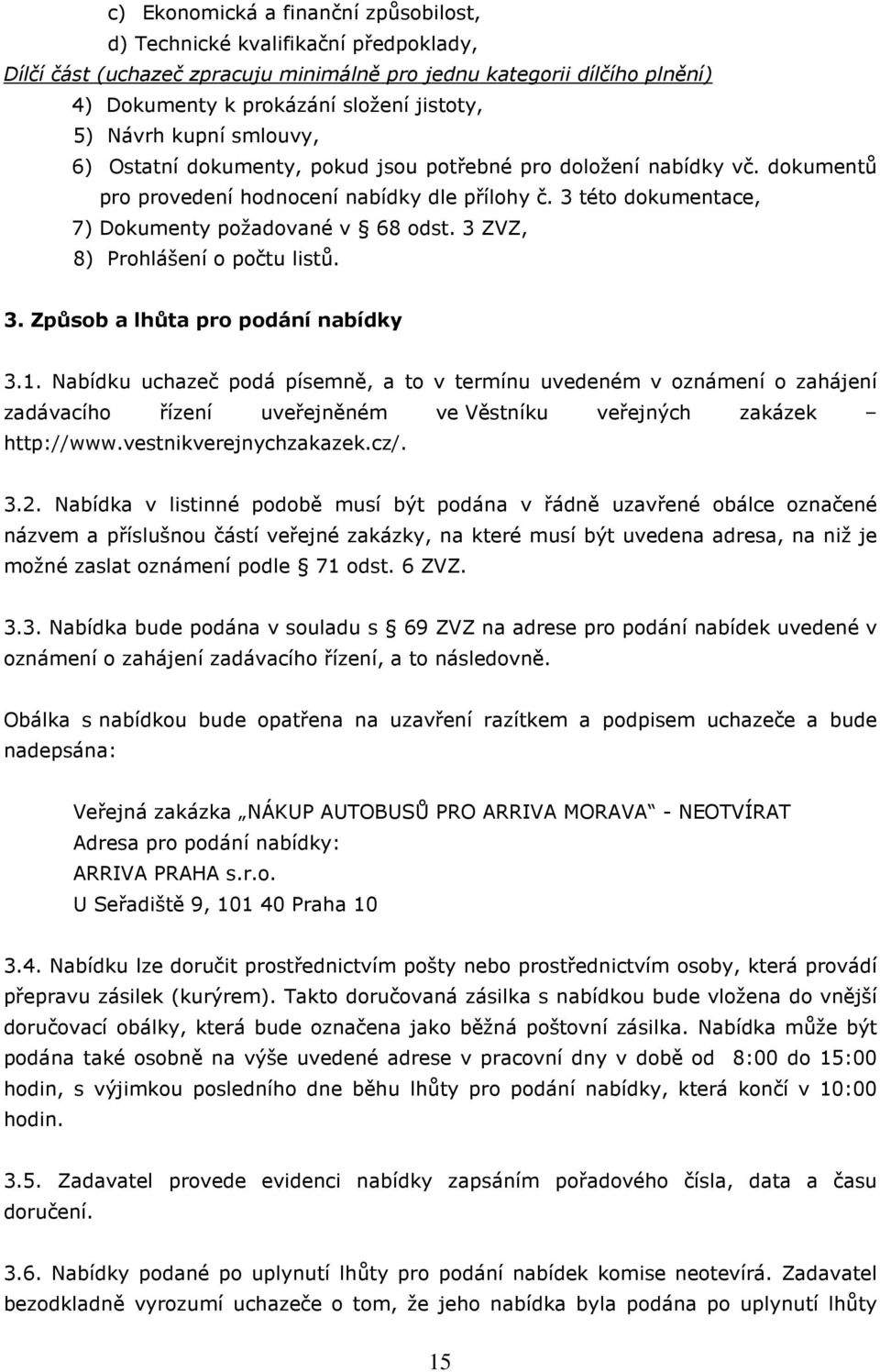 c) Ekonomická a finanční způsobilost,
d) Technické kvalifikační předpoklady,
Dílčí část (uchazeč zpracuju minimálně pro jednu kategorii dílčího plnění)
4) Dokumenty k prokázání složení jistoty,
5) Návrh kupní smlouvy,
6) Ostatní dokumenty, pokud jsou potřebné pro doložení nabídky vč. dokumentů pro provedení hodnocení nabídky dle přílohy č. 3 této dokumentace,
7) Dokumenty požadované v § 68 odst. 3 ZVZ,
8) Prohlášení o počtu listů.

3. Způsob a lhůta pro podání nabídky

3.1. Nabídku uchazeč podá písemně, a to v termínu uvedeném v oznámení o zahájení zadávacího řízení uveřejněném ve Věstníku veřejných zakázek – http://www.vestnikverejnychzakazek.cz/.

3.2. Nabídka v listinné podobě musí být podána v řádně uzavřené obálce označené názvem a příslušnou částí veřejné zakázky, na které musí být uvedena adresa, na niž je možné zaslat oznámení podle § 71 odst. 6 ZVZ.

3.3. Nabídka bude podána v souladu s § 69 ZVZ na adrese pro podání nabídek uvedené v oznámení o zahájení zadávacího řízení, a to následovně.

Obálka s nabídkou bude opatřena na uzavření razítkem a podpisem uchazeče a bude nadepsána:

Veřejná zakázka „NÁKUP AUTOBUSŮ PRO ARRIVA MORAVA“ - NEOTVÍRAT
Adresa pro podání nabídky:
ARRIVA PRAHA s.r.o.
U Seřadiště 9, 101 40 Praha 10

3.4. Nabídku lze doručit prostřednictvím pošty nebo prostřednictvím osoby, která provádí přepravu zásilek (kurýrem). Takto doručovaná zásilka s nabídkou bude vložena do vnější doručovací obálky, která bude označena jako běžná poštovní zásilka. Nabídka může být podána také osobně na výše uvedené adrese v pracovní dny v době od 8:00 do 15:00 hodin, s výjimkou posledního dne běhu lhůty pro podání nabídky, která končí v 10:00 hodin.

3.5. Zadavatel provede evidenci nabídky zapsáním pořadového čísla, data a času doručení.

3.6. Nabídky podané po uplynutí lhůty pro podání nabídek komise neotevírá. Zadavatel bezodkladně vyrozumí uchazeče o tom, že jeho nabídka byla podána po uplynutí lhůty

15